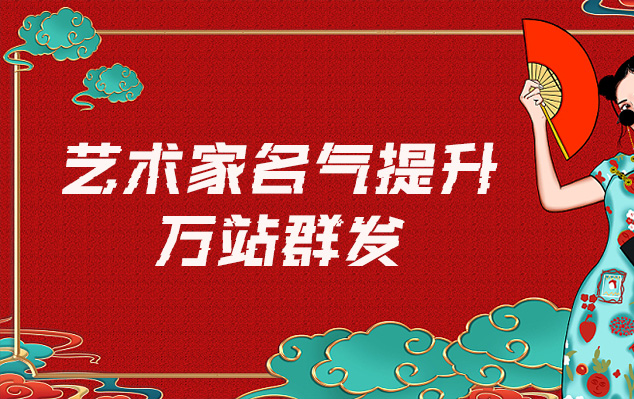 艺术家名气提升
万站群发